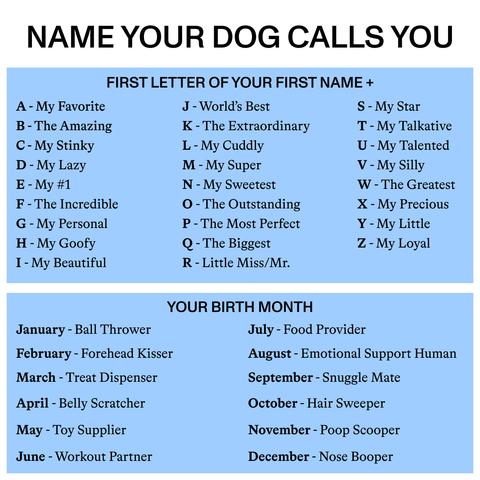 NAME YOUR DOG CALLS YOU

FIRST LETTER OF YOUR FIRST NAME +

A - My Favorite
B - The Amazing
C - My Stinky
D - My Lazy
E - My #1
F - The Incredible
G - My Personal
H - My Goofy
I - My Beautiful

J - World's Best
K - The Extraordinary
L - My Cuddly
M - My Super
N - My Sweetest
O - The Outstanding
P - The Most Perfect
Q - The Biggest
R - Little Miss/Mr.

S - My Star
T - My Talkative
U - My Talented
V - My Silly
W - The Greatest
X - My Precious
Y - My Little
Z - My Loyal

YOUR BIRTH MONTH

January - Ball Thrower
February - Forehead Kisser
March - Treat Dispenser
April - Belly Scratcher
May - Toy Supplier
June - Workout Partner

July - Food Provider
August - Emotional Support Human
September - Snuggle Mate
October - Hair Sweeper
November - Poop Scooper
December - Nose Booper